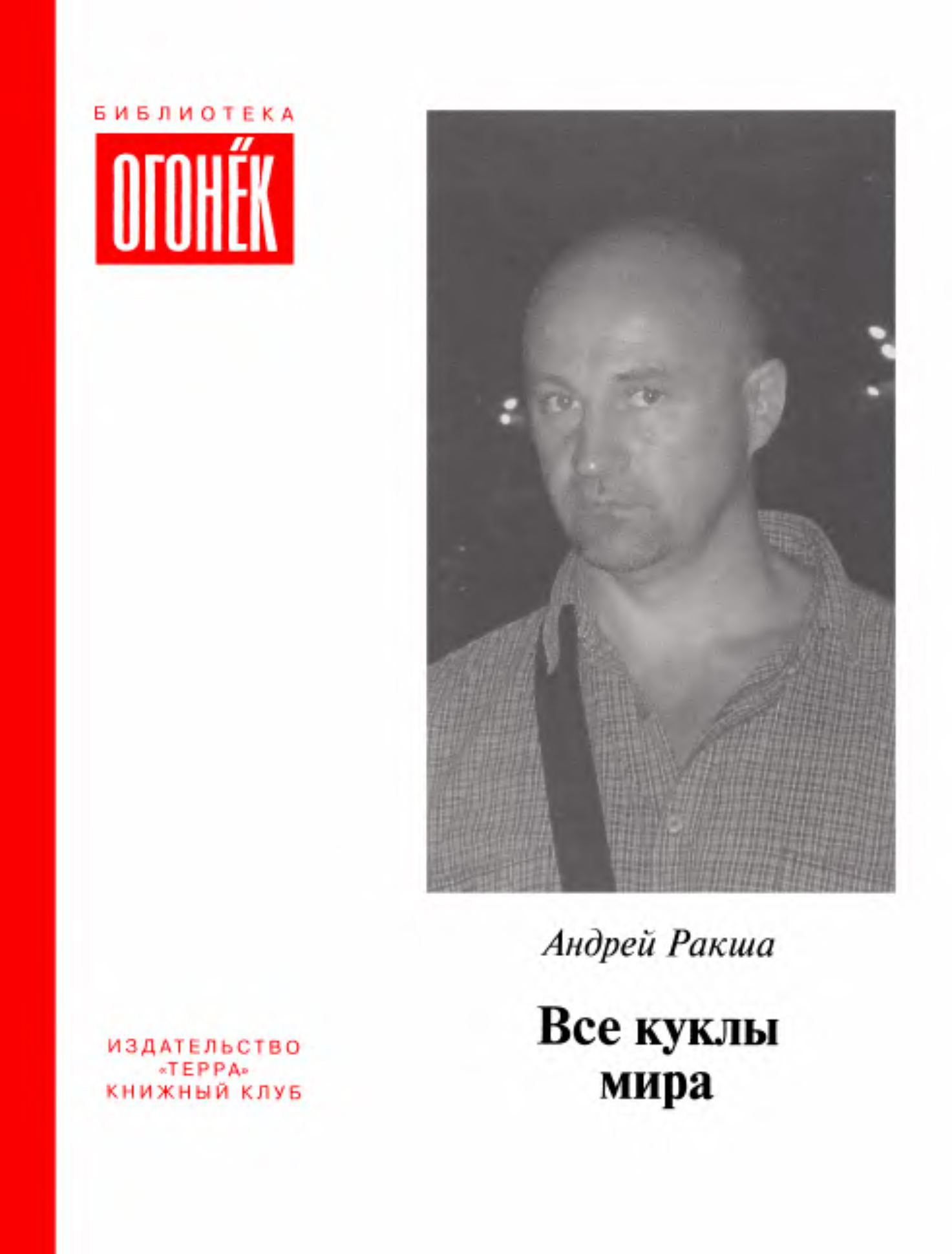 БИБЛИОТЕКА
ОГОНЁК

Андрей Ракша

Все куклы мира

ИЗДАТЕЛЬСТВО
«ТЕРРА»
КНИЖНЫЙ КЛУБ